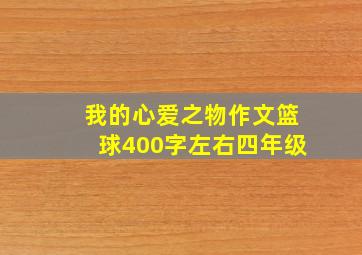 我的心爱之物作文篮球400字左右四年级